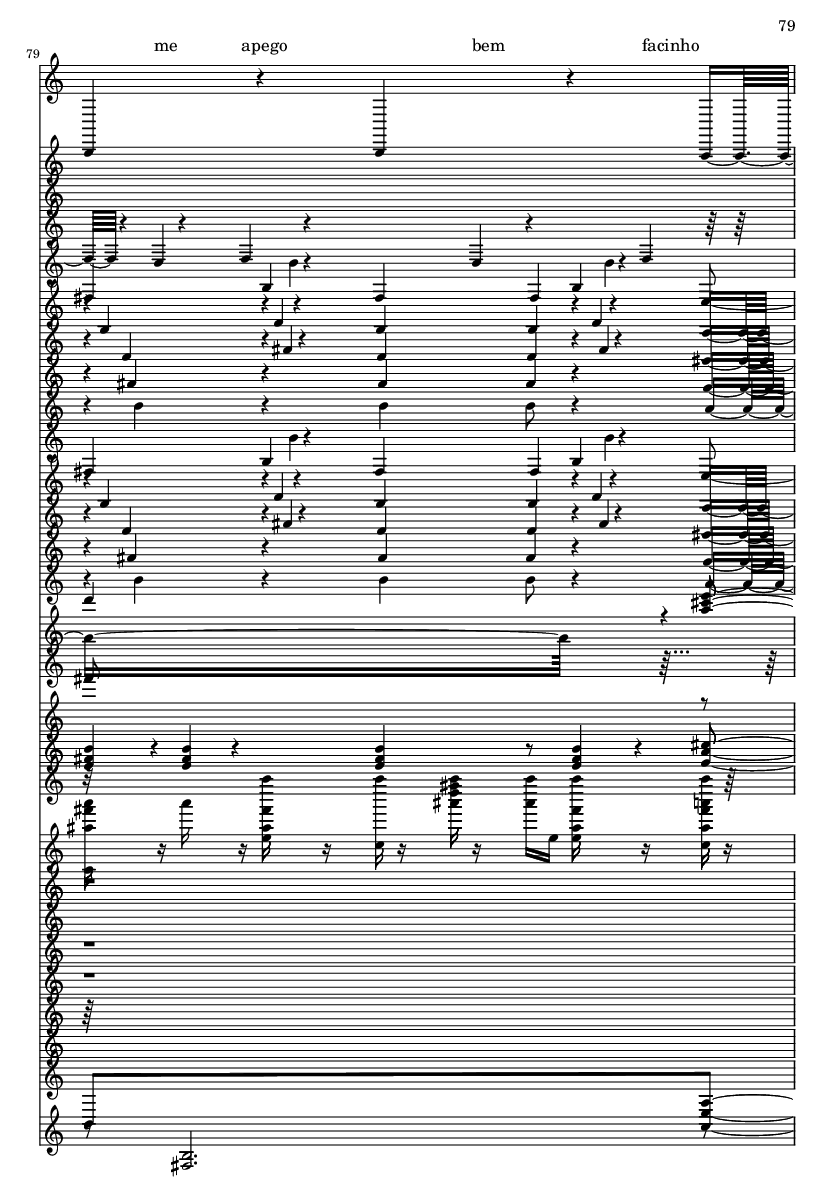 79

79

me apego bem facinho